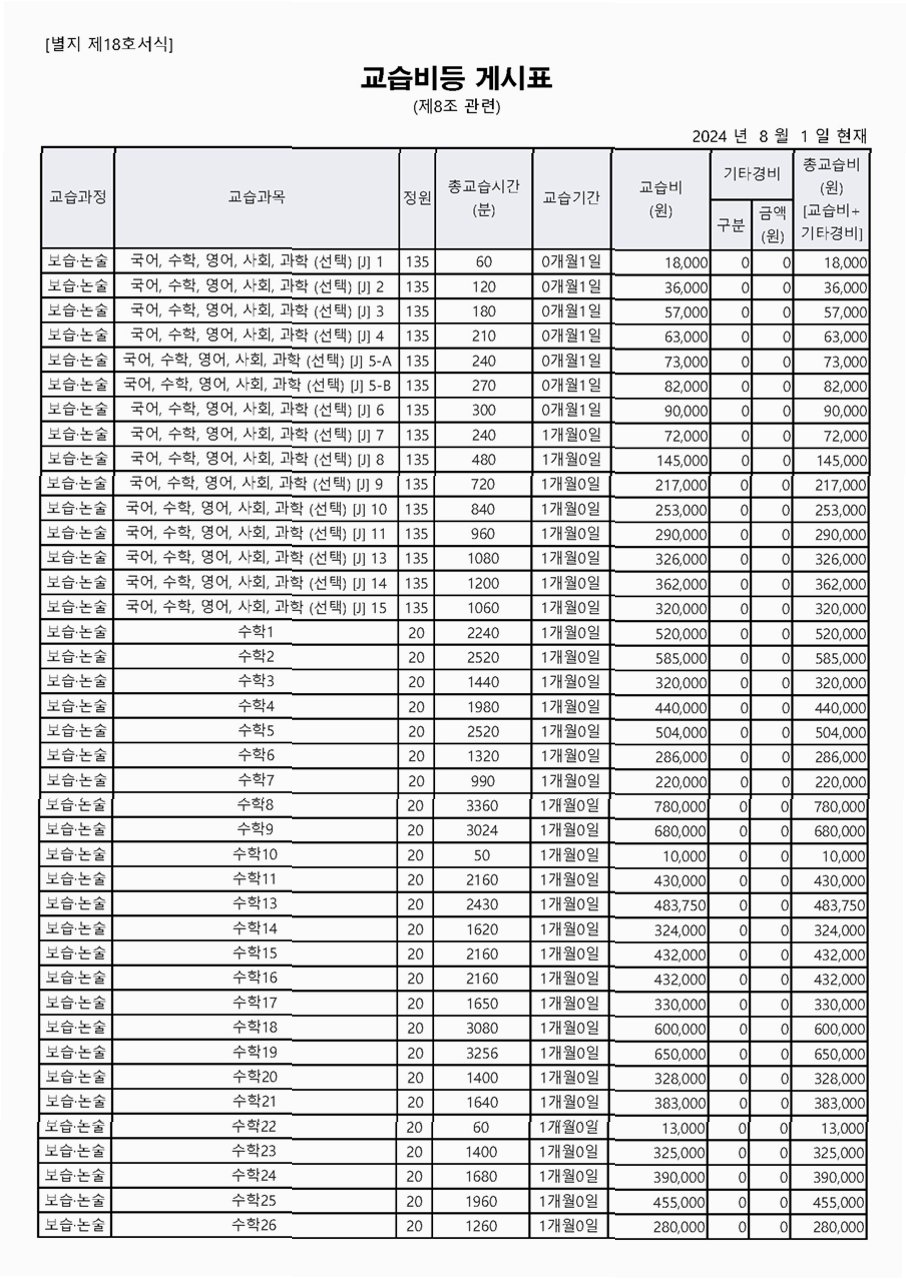 [별지 제18호서식]

교습비등 게시표

(제8조 관련)

2024 년 8 월 1 일 현재

| 교습과정 | 교습과목 | 정원 | 총교습시간 (분) | 교습기간 | 교습비 (원) | 기타경비 구분 | 기타경비 금액 (원) | 총교습비 (원) [교습비+ 기타경비] |
|---|---|---|---|---|---|---|---|---|
| 보습·논술 | 국어, 수학, 영어, 사회, 과학 (선택) [J] 1 | 135 | 60 | 0개월1일 | 18,000 | 0 | 0 | 18,000 |
| 보습·논술 | 국어, 수학, 영어, 사회, 과학 (선택) [J] 2 | 135 | 120 | 0개월1일 | 36,000 | 0 | 0 | 36,000 |
| 보습·논술 | 국어, 수학, 영어, 사회, 과학 (선택) [J] 3 | 135 | 180 | 0개월1일 | 57,000 | 0 | 0 | 57,000 |
| 보습·논술 | 국어, 수학, 영어, 사회, 과학 (선택) [J] 4 | 135 | 210 | 0개월1일 | 63,000 | 0 | 0 | 63,000 |
| 보습·논술 | 국어, 수학, 영어, 사회, 과학 (선택) [J] 5-A | 135 | 240 | 0개월1일 | 73,000 | 0 | 0 | 73,000 |
| 보습·논술 | 국어, 수학, 영어, 사회, 과학 (선택) [J] 5-B | 135 | 270 | 0개월1일 | 82,000 | 0 | 0 | 82,000 |
| 보습·논술 | 국어, 수학, 영어, 사회, 과학 (선택) [J] 6 | 135 | 300 | 0개월1일 | 90,000 | 0 | 0 | 90,000 |
| 보습·논술 | 국어, 수학, 영어, 사회, 과학 (선택) [J] 7 | 135 | 240 | 1개월0일 | 72,000 | 0 | 0 | 72,000 |
| 보습·논술 | 국어, 수학, 영어, 사회, 과학 (선택) [J] 8 | 135 | 480 | 1개월0일 | 145,000 | 0 | 0 | 145,000 |
| 보습·논술 | 국어, 수학, 영어, 사회, 과학 (선택) [J] 9 | 135 | 720 | 1개월0일 | 217,000 | 0 | 0 | 217,000 |
| 보습·논술 | 국어, 수학, 영어, 사회, 과학 (선택) [J] 10 | 135 | 840 | 1개월0일 | 253,000 | 0 | 0 | 253,000 |
| 보습·논술 | 국어, 수학, 영어, 사회, 과학 (선택) [J] 11 | 135 | 960 | 1개월0일 | 290,000 | 0 | 0 | 290,000 |
| 보습·논술 | 국어, 수학, 영어, 사회, 과학 (선택) [J] 13 | 135 | 1080 | 1개월0일 | 326,000 | 0 | 0 | 326,000 |
| 보습·논술 | 국어, 수학, 영어, 사회, 과학 (선택) [J] 14 | 135 | 1200 | 1개월0일 | 362,000 | 0 | 0 | 362,000 |
| 보습·논술 | 국어, 수학, 영어, 사회, 과학 (선택) [J] 15 | 135 | 1060 | 1개월0일 | 320,000 | 0 | 0 | 320,000 |
| 보습·논술 | 수학1 | 20 | 2240 | 1개월0일 | 520,000 | 0 | 0 | 520,000 |
| 보습·논술 | 수학2 | 20 | 2520 | 1개월0일 | 585,000 | 0 | 0 | 585,000 |
| 보습·논술 | 수학3 | 20 | 1440 | 1개월0일 | 320,000 | 0 | 0 | 320,000 |
| 보습·논술 | 수학4 | 20 | 1980 | 1개월0일 | 440,000 | 0 | 0 | 440,000 |
| 보습·논술 | 수학5 | 20 | 2520 | 1개월0일 | 504,000 | 0 | 0 | 504,000 |
| 보습·논술 | 수학6 | 20 | 1320 | 1개월0일 | 286,000 | 0 | 0 | 286,000 |
| 보습·논술 | 수학7 | 20 | 990 | 1개월0일 | 220,000 | 0 | 0 | 220,000 |
| 보습·논술 | 수학8 | 20 | 3360 | 1개월0일 | 780,000 | 0 | 0 | 780,000 |
| 보습·논술 | 수학9 | 20 | 3024 | 1개월0일 | 680,000 | 0 | 0 | 680,000 |
| 보습·논술 | 수학10 | 20 | 50 | 1개월0일 | 10,000 | 0 | 0 | 10,000 |
| 보습·논술 | 수학11 | 20 | 2160 | 1개월0일 | 430,000 | 0 | 0 | 430,000 |
| 보습·논술 | 수학13 | 20 | 2430 | 1개월0일 | 483,750 | 0 | 0 | 483,750 |
| 보습·논술 | 수학14 | 20 | 1620 | 1개월0일 | 324,000 | 0 | 0 | 324,000 |
| 보습·논술 | 수학15 | 20 | 2160 | 1개월0일 | 432,000 | 0 | 0 | 432,000 |
| 보습·논술 | 수학16 | 20 | 2160 | 1개월0일 | 432,000 | 0 | 0 | 432,000 |
| 보습·논술 | 수학17 | 20 | 1650 | 1개월0일 | 330,000 | 0 | 0 | 330,000 |
| 보습·논술 | 수학18 | 20 | 3080 | 1개월0일 | 600,000 | 0 | 0 | 600,000 |
| 보습·논술 | 수학19 | 20 | 3256 | 1개월0일 | 650,000 | 0 | 0 | 650,000 |
| 보습·논술 | 수학20 | 20 | 1400 | 1개월0일 | 328,000 | 0 | 0 | 328,000 |
| 보습·논술 | 수학21 | 20 | 1640 | 1개월0일 | 383,000 | 0 | 0 | 383,000 |
| 보습·논술 | 수학22 | 20 | 60 | 1개월0일 | 13,000 | 0 | 0 | 13,000 |
| 보습·논술 | 수학23 | 20 | 1400 | 1개월0일 | 325,000 | 0 | 0 | 325,000 |
| 보습·논술 | 수학24 | 20 | 1680 | 1개월0일 | 390,000 | 0 | 0 | 390,000 |
| 보습·논술 | 수학25 | 20 | 1960 | 1개월0일 | 455,000 | 0 | 0 | 455,000 |
| 보습·논술 | 수학26 | 20 | 1260 | 1개월0일 | 280,000 | 0 | 0 | 280,000 |